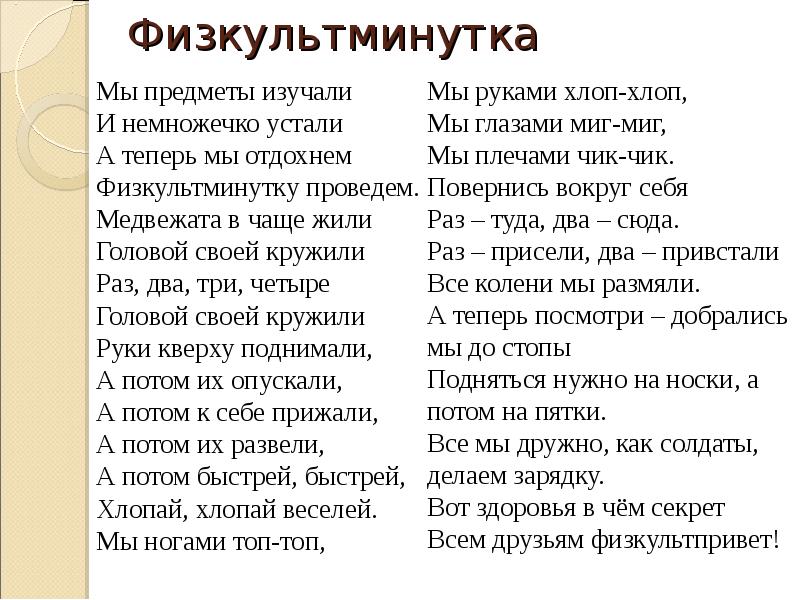 Физкультминутка

Мы предметы изучали
И немножечко устали
А теперь мы отдохнем
Физкультминутку проведем.
Медвежата в чаще жили
Головой своей кружили
Раз, два, три, четыре
Головой своей кружили
Руки кверху поднимали,
А потом их опускали,
А потом к себе прижали,
А потом их развели,
А потом быстрей, быстрей,
Хлопай, хлопай веселей.
Мы ногами топ-топ,

Мы руками хлоп-хлоп,
Мы глазами миг-миг,
Мы плечами чик-чик.
Повернись вокруг себя
Раз – туда, два – сюда.
Раз – присели, два – привстали
Все колени мы размяли.
А теперь посмотри – добрались мы до стопы
Подняться нужно на носки, а потом на пятки.
Все мы дружно, как солдаты, делаем зарядку.
Вот здоровья в чём секрет
Всем друзьям физкультпривет!